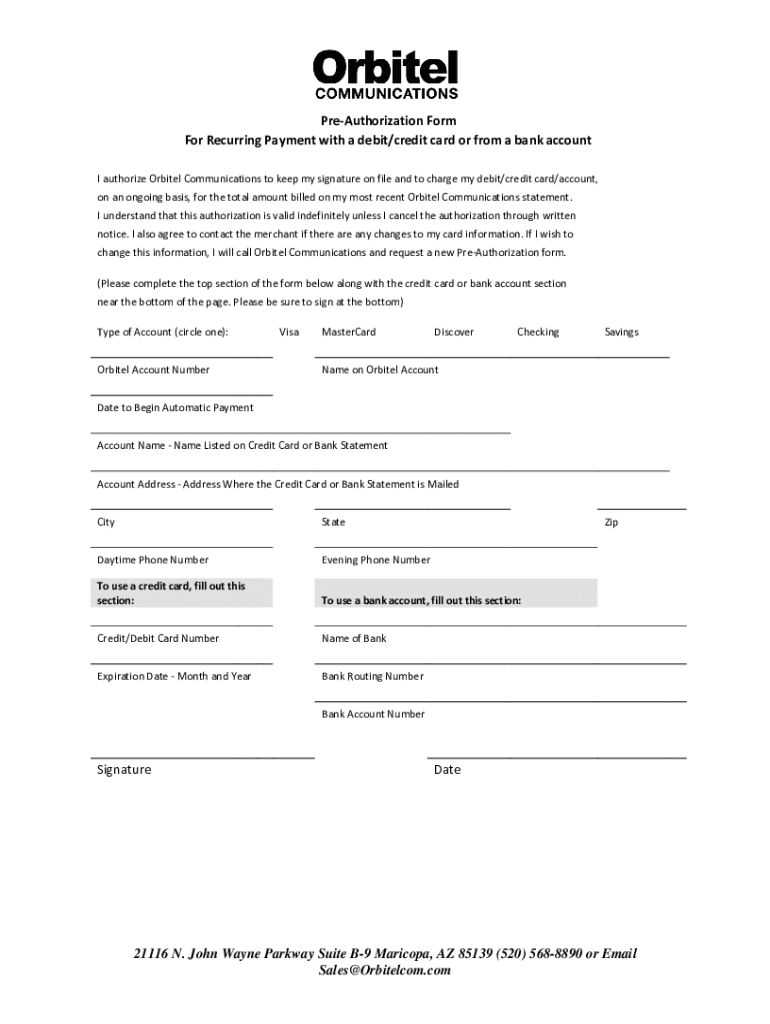 Orbitel
COMMUNICATIONS

Pre-Authorization Form
For Recurring Payment with a debit/credit card or from a bank account

I authorize Orbitel Communications to keep my signature on file and to charge my debit/credit card/account, on an ongoing basis, for the total amount billed on my most recent Orbitel Communications statement. I understand that this authorization is valid indefinitely unless I cancel the authorization through written notice. I also agree to contact the merchant if there are any changes to my card information. If I wish to change this information, I will call Orbitel Communications and request a new Pre-Authorization form.

(Please complete the top section of the form below along with the credit card or bank account section near the bottom of the page. Please be sure to sign at the bottom)

Type of Account (circle one): Visa MasterCard Discover Checking Savings

Orbitel Account Number

Name on Orbitel Account

Date to Begin Automatic Payment

Account Name - Name Listed on Credit Card or Bank Statement

Account Address - Address Where the Credit Card or Bank Statement is Mailed

City

State

Zip

Daytime Phone Number

Evening Phone Number

To use a credit card, fill out this section:

To use a bank account, fill out this section:

Credit/Debit Card Number

Name of Bank

Expiration Date - Month and Year

Bank Routing Number

Bank Account Number

Signature

Date

21116 N. John Wayne Parkway Suite B-9 Maricopa, AZ 85139 (520) 568-8890 or Email Sales@Orbitelcom.com